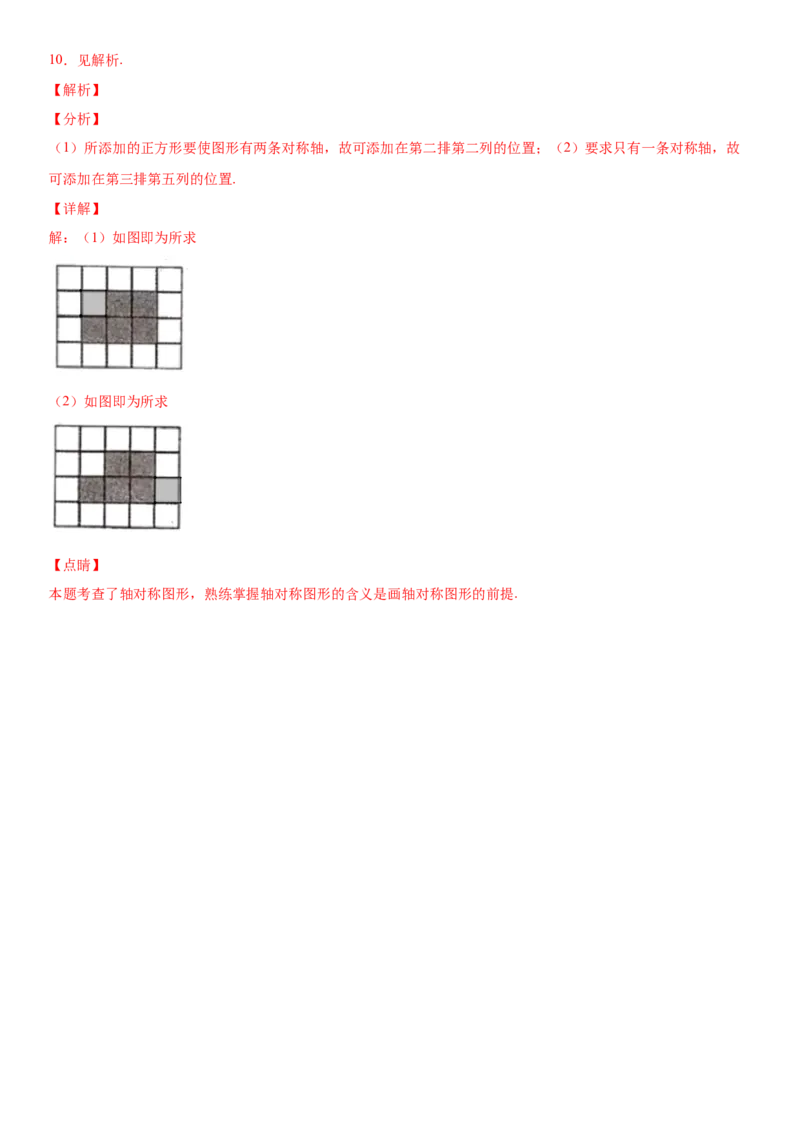 10．见解析．

【解析】

【分析】

（1）所添加的正方形要使图形有两条对称轴，故可添加在第二排第二列的位置；（2）要求只有一条对称轴，故可添加在第三排第五列的位置．

【详解】

解：（1）如图即为所求

（2）如图即为所求

【点睛】

本题考查了轴对称图形，熟练掌握轴对称图形的含义是画轴对称图形的前提．